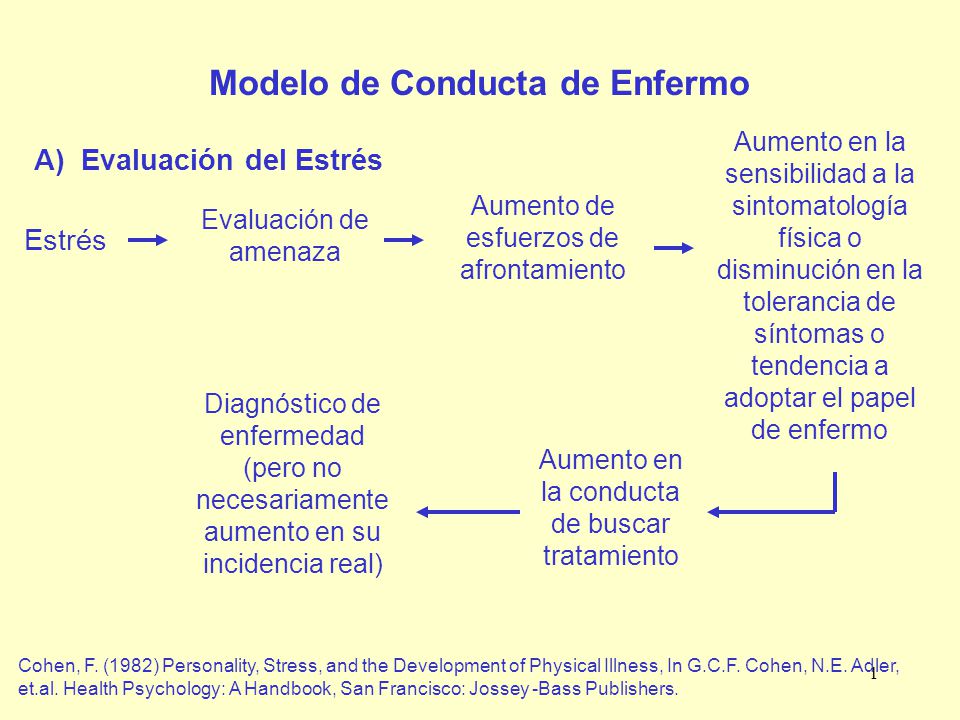 Modelo de Conducta de Enfermo

A) Evaluación del Estrés

Estrés

Evaluación de amenaza

Aumento de esfuerzos de afrontamiento

Aumento en la sensibilidad a la sintomatología física o disminución en la tolerancia de síntomas o tendencia a adoptar el papel de enfermo

Aumento en la conducta de buscar tratamiento

Diagnóstico de enfermedad (pero no necesariamente aumento en su incidencia real)

Cohen, F. (1982) Personality, Stress, and the Development of Physical Illness, In G.C.F. Cohen, N.E. Adler, et.al. Health Psychology: A Handbook, San Francisco: Jossey -Bass Publishers.

1